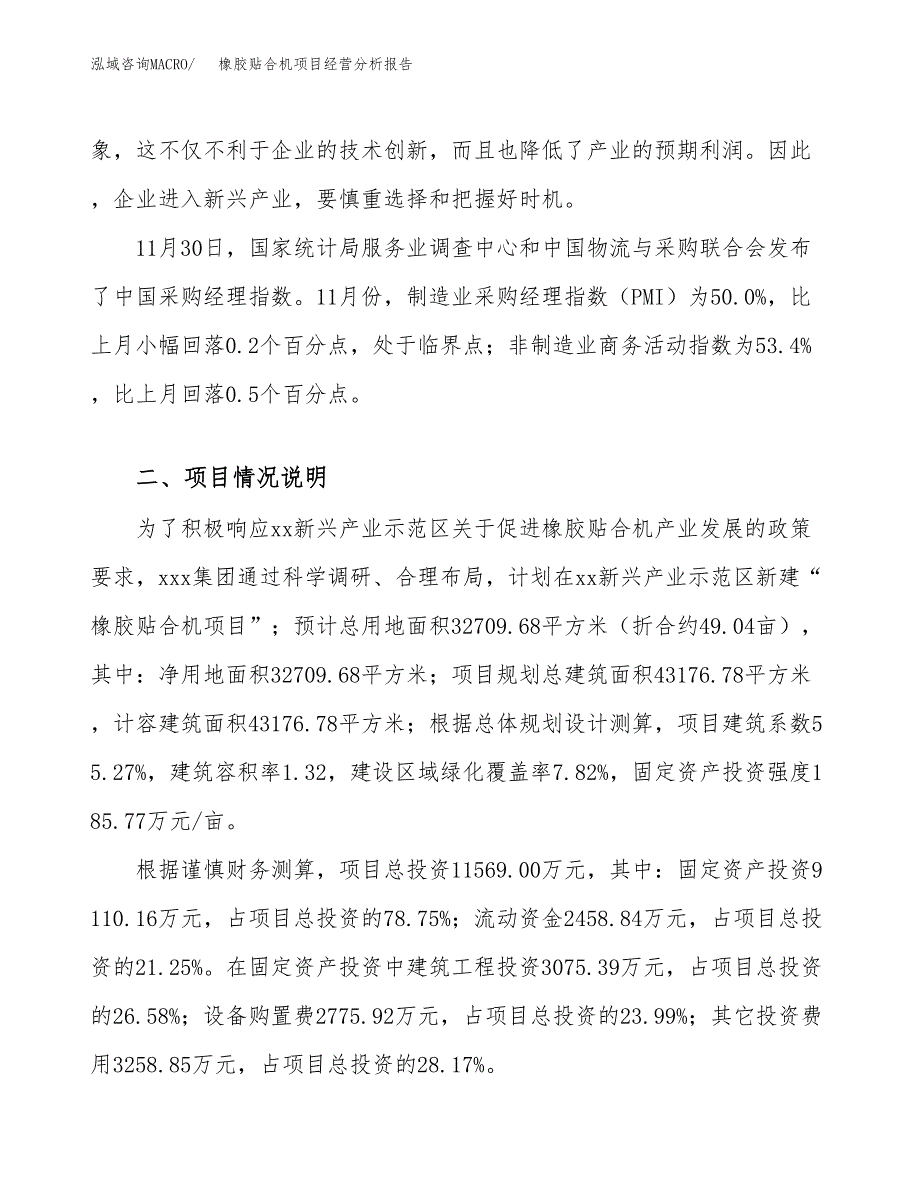 泓域咨询MACRO/　　橡胶贴合机项目经营分析报告

象，这不仅不利于企业的技术创新，而且也降低了产业的预期利润。因此，企业进入新兴产业，要慎重选择和把握好时机。

11月30日，国家统计局服务业调查中心和中国物流与采购联合会发布了中国采购经理指数。11月份，制造业采购经理指数（PMI）为50.0%，比上月小幅回落0.2个百分点，处于临界点；非制造业商务活动指数为53.4%，比上月回落0.5个百分点。

二、项目情况说明

为了积极响应xx新兴产业示范区关于促进橡胶贴合机产业发展的政策要求，xxx集团通过科学调研、合理布局，计划在xx新兴产业示范区新建“橡胶贴合机项目”；预计总用地面积32709.68平方米（折合约49.04亩），其中：净用地面积32709.68平方米；项目规划总建筑面积43176.78平方米，计容建筑面积43176.78平方米；根据总体规划设计测算，项目建筑系数55.27%，建筑容积率1.32，建设区域绿化覆盖率7.82%，固定资产投资强度185.77万元/亩。

根据谨慎财务测算，项目总投资11569.00万元，其中：固定资产投资9110.16万元，占项目总投资的78.75%；流动资金2458.84万元，占项目总投资的21.25%。在固定资产投资中建筑工程投资3075.39万元，占项目总投资的26.58%；设备购置费2775.92万元，占项目总投资的23.99%；其它投资费用3258.85万元，占项目总投资的28.17%。